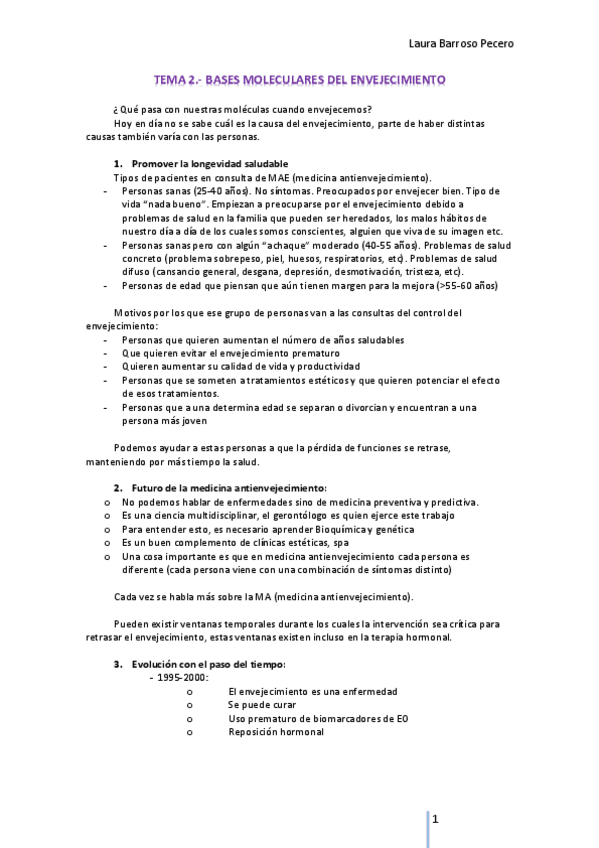 Laura Barroso Pecero

TEMA 2.- BASES MOLECULARES DEL ENVEJECIMIENTO

¿Qué pasa con nuestras moléculas cuando envejecemos?
Hoy en día no se sabe cuál es la causa del envejecimiento, parte de haber distintas causas también varía con las personas.

1. Promover la longevidad saludable
Tipos de pacientes en consulta de MAE (medicina antienvejecimiento).
- Personas sanas (25-40 años). No síntomas. Preocupados por envejecer bien. Tipo de vida "nada bueno". Empiezan a preocuparse por el envejecimiento debido a problemas de salud en la familia que pueden ser heredados, los malos hábitos de nuestro día a día de los cuales somos conscientes, alguien que viva de su imagen etc.
- Personas sanas pero con algún "achaque" moderado (40-55 años). Problemas de salud concreto (problema sobrepeso, piel, huesos, respiratorios, etc). Problemas de salud difuso (cansancio general, desgana, depresión, desmotivación, tristeza, etc).
- Personas de edad que piensan que aún tienen margen para la mejora (>55-60 años)

Motivos por los que ese grupo de personas van a las consultas del control del envejecimiento:
- Personas que quieren aumentan el número de años saludables
- Que quieren evitar el envejecimiento prematuro
- Quieren aumentar su calidad de vida y productividad
- Personas que se someten a tratamientos estéticos y que quieren potenciar el efecto de esos tratamientos.
- Personas que a una determina edad se separan o divorcian y encuentran a una persona más joven

Podemos ayudar a estas personas a que la pérdida de funciones se retrase, manteniendo por más tiempo la salud.

2. Futuro de la medicina antienvejecimiento:
o No podemos hablar de enfermedades sino de medicina preventiva y predictiva.
o Es una ciencia multidisciplinar, el gerontólogo es quien ejerce este trabajo
o Para entender esto, es necesario aprender Bioquímica y genética
o Es un buen complemento de clínicas estéticas, spa
o Una cosa importante es que en medicina antienvejecimiento cada persona es diferente (cada persona viene con una combinación de síntomas distinto)

Cada vez se habla más sobre la MA (medicina antienvejecimiento).

Pueden existir ventanas temporales durante los cuales la intervención sea crítica para retrasar el envejecimiento, estas ventanas existen incluso en la terapia hormonal.

3. Evolución con el paso del tiempo:
- 1995-2000:
o El envejecimiento es una enfermedad
o Se puede curar
o Uso prematuro de biomarcadores de EO
o Reposición hormonal

1